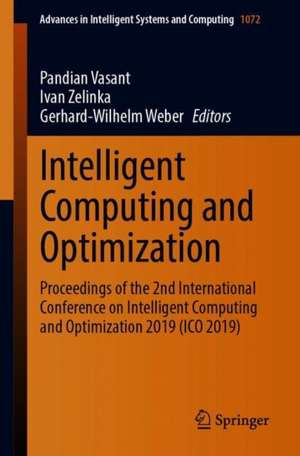 Advances in Intelligent Systems and Computing 1072

Pandian Vasant
Ivan Zelinka
Gerhard-Wilhelm Weber Editors

Intelligent Computing and Optimization

Proceedings of the 2nd International Conference on Intelligent Computing and Optimization 2019 (ICO 2019)

Springer